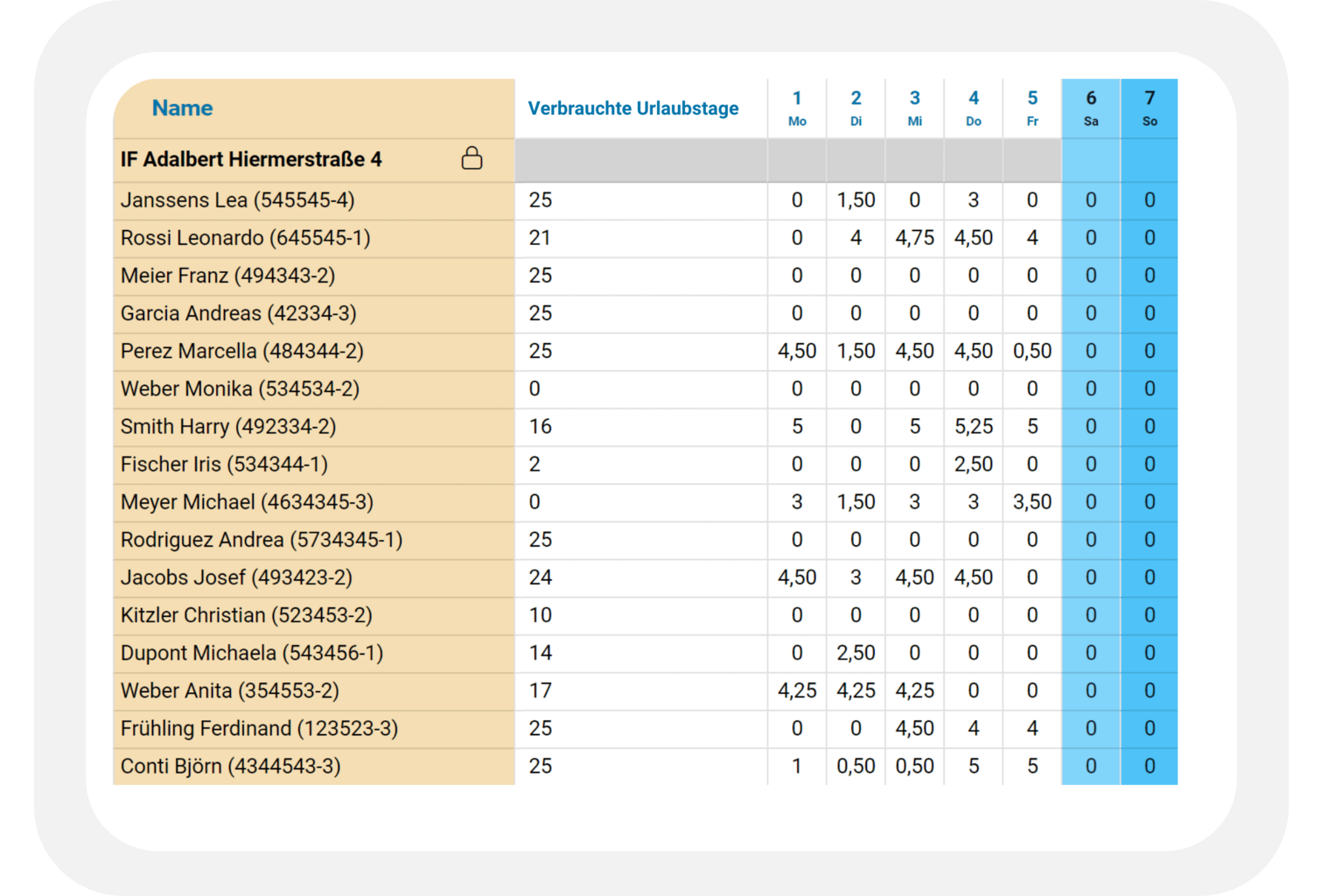 | Name | Verbrauchte Urlaubstage | 1 Mo | 2 Di | 3 Mi | 4 Do | 5 Fr | 6 Sa | 7 So |
|---|---|---|---|---|---|---|---|---|
| IF Adalbert Hiermerstraße 4 | | | | | | | | |
| Janssens Lea (545545-4) | 25 | 0 | 1,50 | 0 | 3 | 0 | 0 | 0 |
| Rossi Leonardo (645545-1) | 21 | 0 | 4 | 4,75 | 4,50 | 4 | 0 | 0 |
| Meier Franz (494343-2) | 25 | 0 | 0 | 0 | 0 | 0 | 0 | 0 |
| Garcia Andreas (42334-3) | 25 | 0 | 0 | 0 | 0 | 0 | 0 | 0 |
| Perez Marcella (484344-2) | 25 | 4,50 | 1,50 | 4,50 | 4,50 | 0,50 | 0 | 0 |
| Weber Monika (534534-2) | 0 | 0 | 0 | 0 | 0 | 0 | 0 | 0 |
| Smith Harry (492334-2) | 16 | 5 | 0 | 5 | 5,25 | 5 | 0 | 0 |
| Fischer Iris (534344-1) | 2 | 0 | 0 | 0 | 2,50 | 0 | 0 | 0 |
| Meyer Michael (4634345-3) | 0 | 3 | 1,50 | 3 | 3 | 3,50 | 0 | 0 |
| Rodriguez Andrea (5734345-1) | 25 | 0 | 0 | 0 | 0 | 0 | 0 | 0 |
| Jacobs Josef (493423-2) | 24 | 4,50 | 3 | 4,50 | 4,50 | 0 | 0 | 0 |
| Kitzler Christian (523453-2) | 10 | 0 | 0 | 0 | 0 | 0 | 0 | 0 |
| Dupont Michaela (543456-1) | 14 | 0 | 2,50 | 0 | 0 | 0 | 0 | 0 |
| Weber Anita (354553-2) | 17 | 4,25 | 4,25 | 4,25 | 0 | 0 | 0 | 0 |
| Frühling Ferdinand (123523-3) | 25 | 0 | 0 | 4,50 | 4 | 4 | 0 | 0 |
| Conti Björn (4344543-3) | 25 | 1 | 0,50 | 0,50 | 5 | 5 | 0 | 0 |